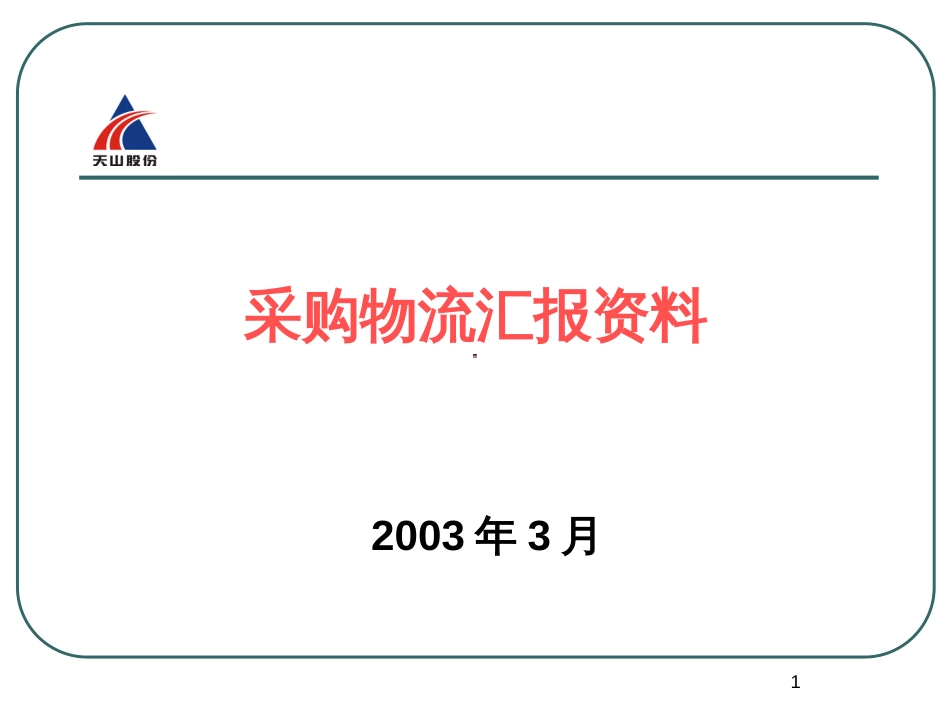 天山股份

采购物流汇报资料

2003 年 3 月

1